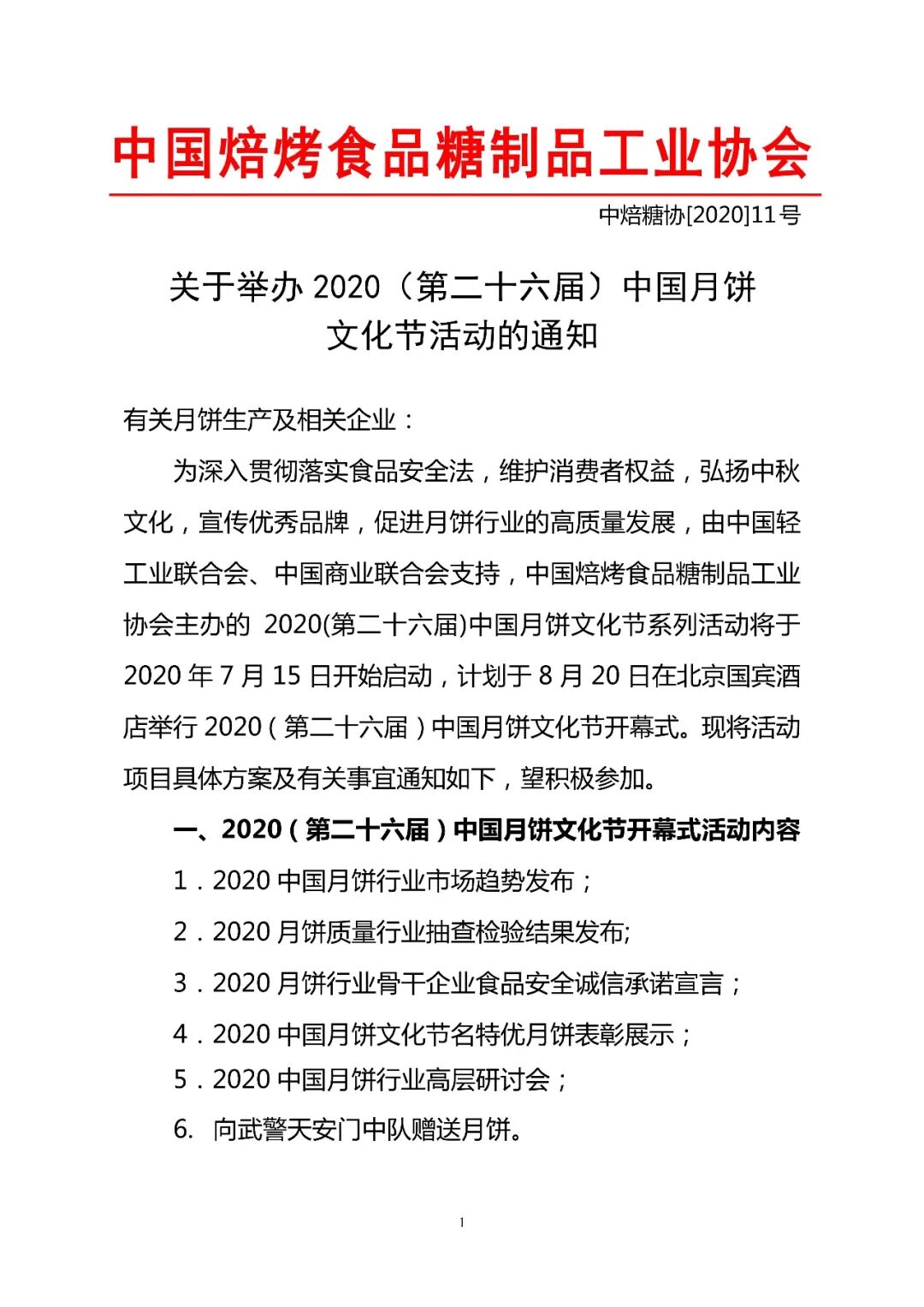 中国焙烤食品糖制品工业协会

中焙糖协[2020]11号

关于举办 2020（第二十六届）中国月饼文化节活动的通知

有关月饼生产及相关企业：

为深入贯彻落实食品安全法，维护消费者权益，弘扬中秋文化，宣传优秀品牌，促进月饼行业的高质量发展，由中国轻工业联合会、中国商业联合会支持，中国焙烤食品糖制品工业协会主办的 2020(第二十六届)中国月饼文化节系列活动将于 2020 年 7 月 15 日开始启动，计划于 8 月 20 日在北京国宾酒店举行 2020（第二十六届）中国月饼文化节开幕式。现将活动项目具体方案及有关事宜通知如下，望积极参加。

一、2020（第二十六届）中国月饼文化节开幕式活动内容

1．2020 中国月饼行业市场趋势发布；

2．2020 月饼质量行业抽查检验结果发布;

3．2020 月饼行业骨干企业食品安全诚信承诺宣言；

4．2020 中国月饼文化节名特优月饼表彰展示；

5．2020 中国月饼行业高层研讨会；

6. 向武警天安门中队赠送月饼。

1